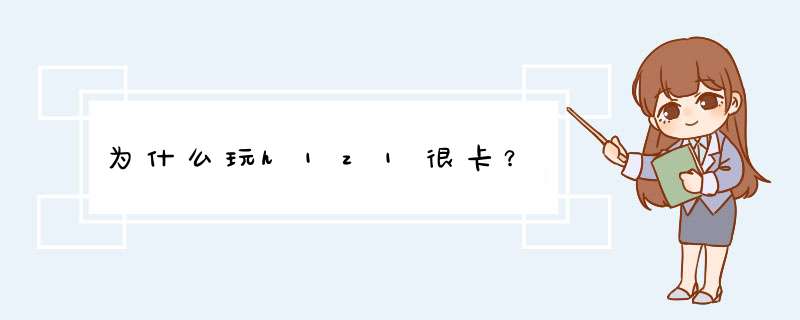 为什么玩h1z1很卡？